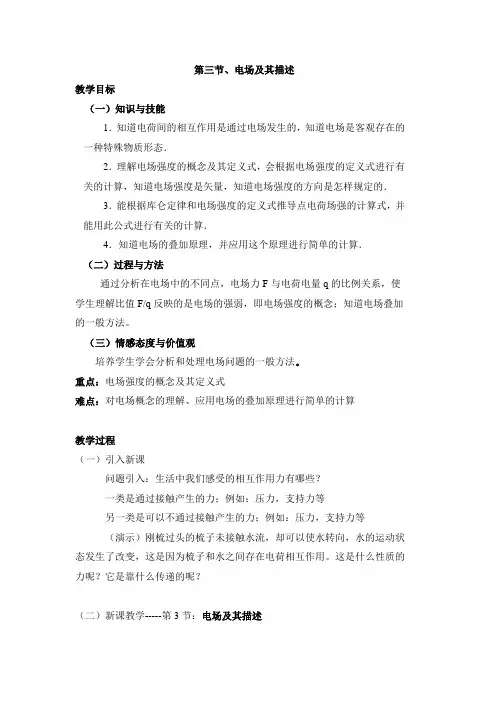 第三节、电场及其描述

教学目标

（一）知识与技能

1．知道电荷间的相互作用是通过电场发生的，知道电场是客观存在的一种特殊物质形态．

2．理解电场强度的概念及其定义式，会根据电场强度的定义式进行有关的计算，知道电场强度是矢量，知道电场强度的方向是怎样规定的．

3．能根据库仑定律和电场强度的定义式推导点电荷场强的计算式，并能用此公式进行有关的计算．

4．知道电场的叠加原理，并应用这个原理进行简单的计算．

（二）过程与方法

通过分析在电场中的不同点，电场力 F 与电荷电量 q 的比例关系，使学生理解比值 F/q 反映的是电场的强弱，即电场强度的概念；知道电场叠加的一般方法。

（三）情感态度与价值观

培养学生学会分析和处理电场问题的一般方法。

重点：电场强度的概念及其定义式

难点：对电场概念的理解、应用电场的叠加原理进行简单的计算

教学过程

（一）引入新课

问题引入：生活中我们感受的相互作用力有哪些？

一类是通过接触产生的力：例如：压力，支持力等

另一类是可以不通过接触产生的力：例如：压力，支持力等

（演示）刚梳过头的梳子未接触水流，却可以使水转向，水的运动状态发生了改变，这是因为梳子和水之间存在电荷相互作用。这是什么性质的力呢？它是靠什么传递的呢？

（二）新课教学-----第 3 节：电场及其描述